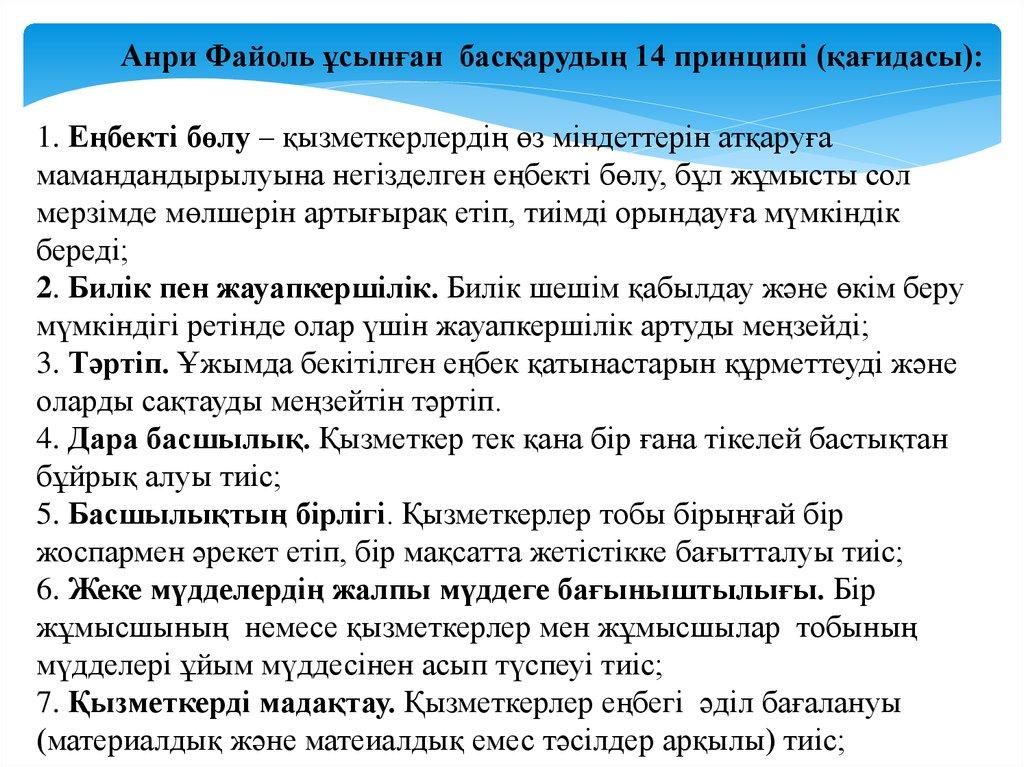 Анри Файоль ұсынған басқарудың 14 принципі (қағидасы):

1. Еңбекті бөлу – қызметкерлердің өз міндеттерін атқаруға мамандандырылуына негізделген еңбекті бөлу, бұл жұмысты сол мерзімде мөлшерін артығырақ етіп, тиімді орындауға мүмкіндік береді;
2. Билік пен жауапкершілік. Билік шешім қабылдау және өкім беру мүмкіндігі ретінде олар үшін жауапкершілік артуды меңзейді;
3. Тәртіп. Ұжымда бекітілген еңбек қатынастарын құрметтеуді және оларды сақтауды меңзейтін тәртіп.
4. Дара басшылық. Қызметкер тек қана бір ғана тікелей бастықтан бұйрық алуы тиіс;
5. Басшылықтың бірлігі. Қызметкерлер тобы бірыңғай бір жоспармен әрекет етіп, бір мақсатта жетістікке бағытталуы тиіс;
6. Жеке мүдделердің жалпы мүддеге бағыныштылығы. Бір жұмысшының немесе қызметкерлер мен жұмысшылар тобының мүдделері ұйым мүддесінен асып түспеуі тиіс;
7. Қызметкерді мадақтау. Қызметкерлер еңбегі әділ бағалануы (материалдық және матеиалдық емес тәсілдер арқылы) тиіс;